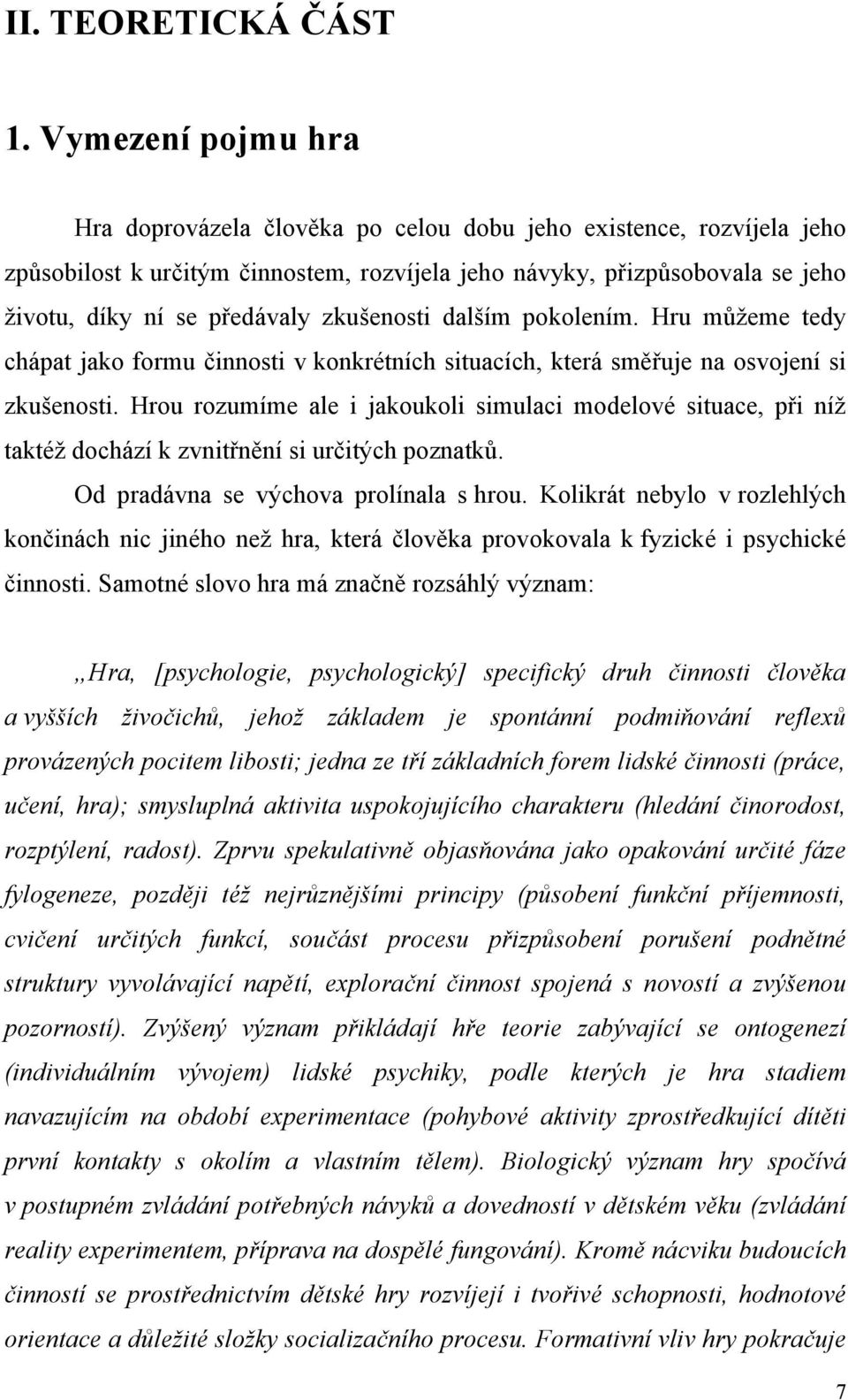 II. TEORETICKÁ ČÁST

1. Vymezení pojmu hra

Hra doprovázela člověka po celou dobu jeho existence, rozvíjela jeho způsobilost k určitým činnostem, rozvíjela jeho návyky, přizpůsobovala se jeho životu, díky ní se předávaly zkušenosti dalším pokolením. Hru můžeme tedy chápat jako formu činnosti v konkrétních situacích, která směřuje na osvojení si zkušenosti. Hrou rozumíme ale i jakoukoli simulaci modelové situace, při níž taktéž dochází k zvnitřnění si určitých poznatků.

Od pradávna se výchova prolínala s hrou. Kolikrát nebylo v rozlehlých končinách nic jiného než hra, která člověka provokovala k fyzické i psychické činnosti. Samotné slovo hra má značně rozsáhlý význam:

„Hra, [psychologie, psychologický] specifický druh činnosti člověka a vyšších živočichů, jehož základem je spontánní podmiňování reflexů provázených pocitem libosti; jedna ze tří základních forem lidské činnosti (práce, učení, hra); smysluplná aktivita uspokojujícího charakteru (hledání činorodost, rozptýlení, radost). Zprvu spekulativně objasňována jako opakování určité fáze fylogeneze, později též nejrůznějšími principy (působení funkční příjemnosti, cvičení určitých funkcí, součást procesu přizpůsobení porušení podnětné struktury vyvolávající napětí, explorační činnost spojená s novostí a zvýšenou pozorností). Zvýšený význam přikládají hře teorie zabývající se ontogenezí (individuálním vývojem) lidské psychiky, podle kterých je hra stadiem navazujícím na období experimentace (pohybové aktivity zprostředkující dítěti první kontakty s okolím a vlastním tělem). Biologický význam hry spočívá v postupném zvládání potřebných návyků a dovedností v dětském věku (zvládání reality experimentem, příprava na dospělé fungování). Kromě nácviku budoucích činností se prostřednictvím dětské hry rozvíjejí i tvořivé schopnosti, hodnotové orientace a důležité složky socializačního procesu. Formativní vliv hry pokračuje

7